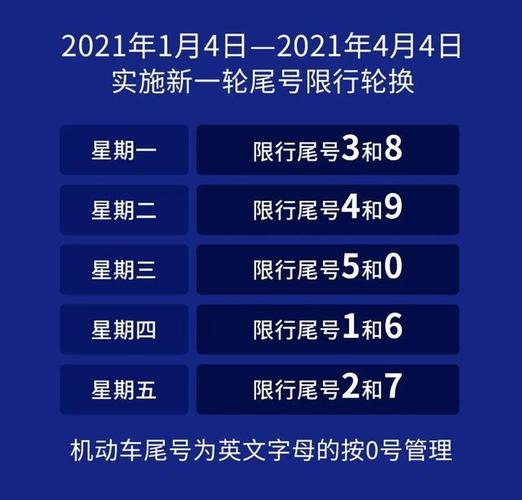 2021年1月4日—2021年4月4日
实施新一轮尾号限行轮换

| 星期一 | 限行尾号3和8 |
|---|---|
| 星期二 | 限行尾号4和9 |
| 星期三 | 限行尾号5和0 |
| 星期四 | 限行尾号1和6 |
| 星期五 | 限行尾号2和7 |

机动车尾号为英文字母的按0号管理